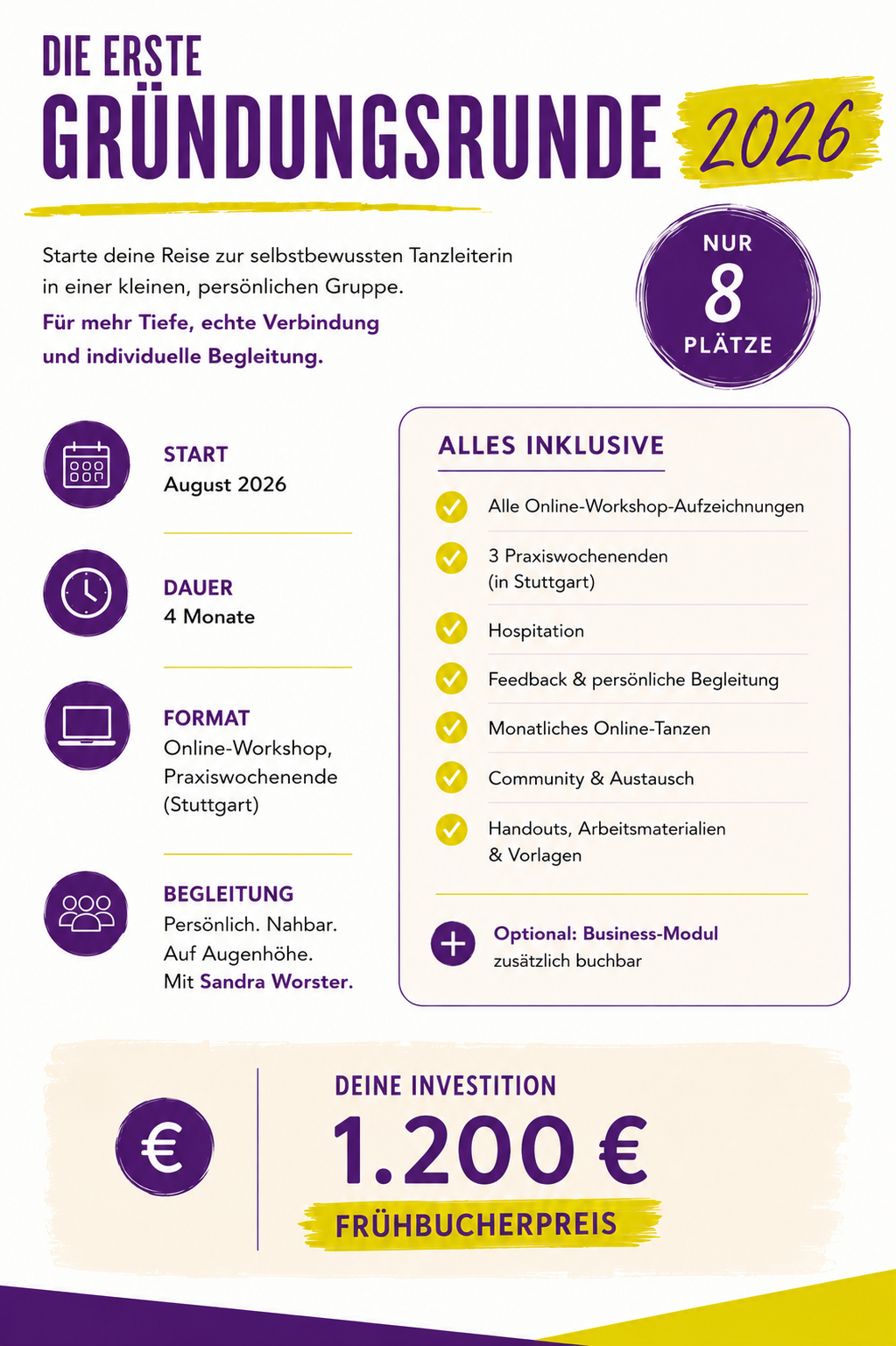 DIE ERSTE
GRÜNDUNGSRUNDE 2026

Starte deine Reise zur selbstbewussten Tanzleiterin in einer kleinen, persönlichen Gruppe.
Für mehr Tiefe, echte Verbindung und individuelle Begleitung.

NUR
8
PLÄTZE

START
August 2026

DAUER
4 Monate

FORMAT
Online-Workshop, Praxiswochenende (Stuttgart)

BEGLEITUNG
Persönlich. Nahbar. Auf Augenhöhe. Mit Sandra Worster.

ALLES INKLUSIVE
Alle Online-Workshop-Aufzeichnungen
3 Praxiswochenenden (in Stuttgart)
Hospitation
Feedback & persönliche Begleitung
Monatliches Online-Tanzen
Community & Austausch
Handouts, Arbeitsmaterialien & Vorlagen

Optional: Business-Modul
zusätzlich buchbar

€
DEINE INVESTITION
1.200 €
FRÜHBUCHERPREIS